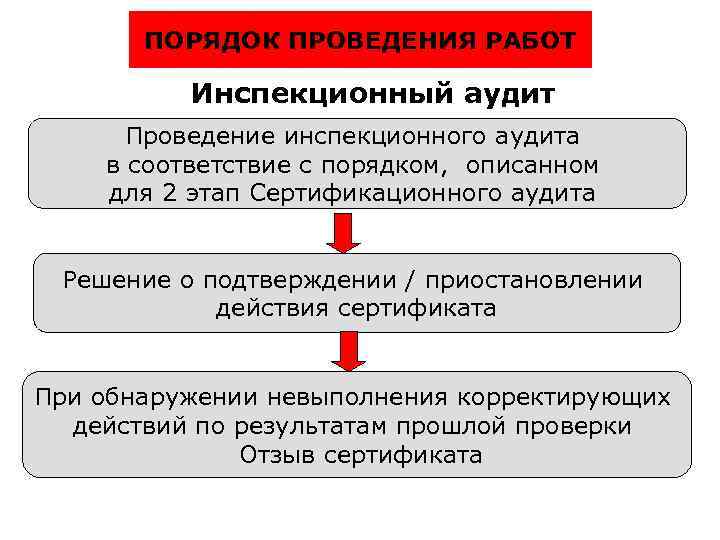 ПОРЯДОК ПРОВЕДЕНИЯ РАБОТ

Инспекционный аудит

Проведение инспекционного аудита в соответствие с порядком, описанном для 2 этап Сертификационного аудита

Решение о подтверждении / приостановлении действия сертификата

При обнаружении невыполнения корректирующих действий по результатам прошлой проверки Отзыв сертификата